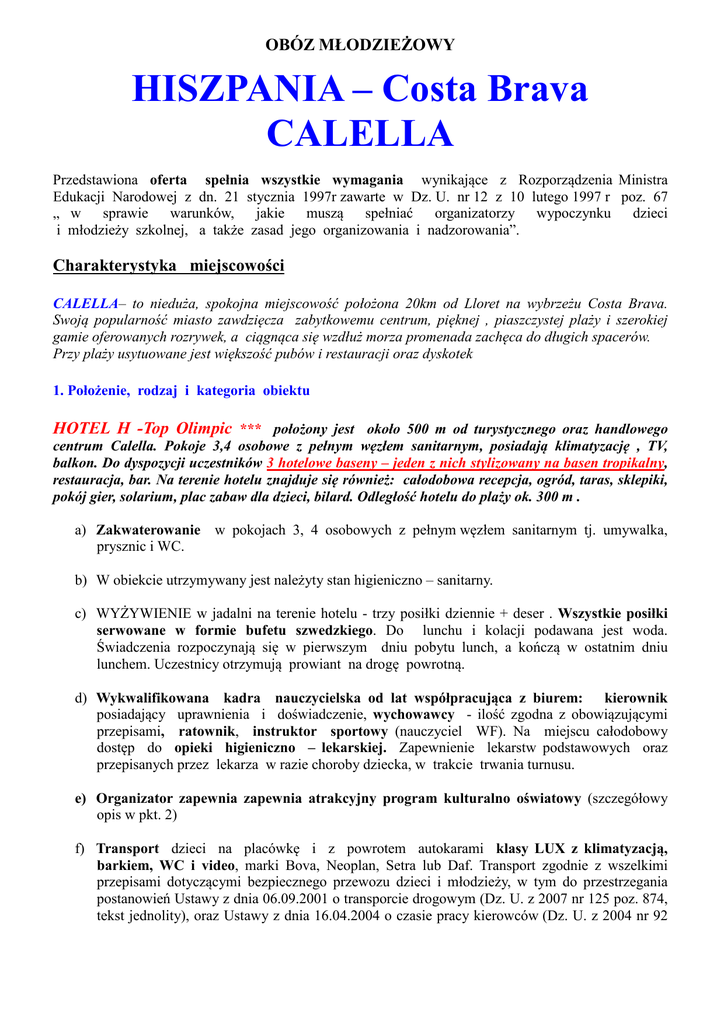 OBÓZ MŁODZIEŻOWY

HISZPANIA – Costa Brava
CALELLA

Przedstawiona oferta spełnia wszystkie wymagania wynikające z Rozporządzenia Ministra Edukacji Narodowej z dn. 21 stycznia 1997r zawarte w Dz. U. nr 12 z 10 lutego 1997 r poz. 67 „ w sprawie warunków, jakie muszą spełniać organizatorzy wypoczynku dzieci i młodzieży szkolnej, a także zasad jego organizowania i nadzorowania”.

Charakterystyka miejscowości

CALELLA– to nieduża, spokojna miejscowość położona 20km od Lloret na wybrzeżu Costa Brava. Swoją popularność miasto zawdzięcza zabytkowemu centrum, pięknej , piaszczystej plaży i szerokiej gamie oferowanych rozrywek, a ciągnąca się wzdłuż morza promenada zachęca do długich spacerów. Przy plaży usytuowane jest większość pubów i restauracji oraz dyskotek

1. Położenie, rodzaj i kategoria obiektu

HOTEL H -Top Olimpic *** położony jest około 500 m od turystycznego oraz handlowego centrum Calella. Pokoje 3,4 osobowe z pełnym węzłem sanitarnym, posiadają klimatyzację , TV, balkon. Do dyspozycji uczestników 3 hotelowe baseny – jeden z nich stylizowany na basen tropikalny, restauracja, bar. Na terenie hotelu znajduje się również: całodobowa recepcja, ogród, taras, sklepiki, pokój gier, solarium, plac zabaw dla dzieci, bilard. Odległość hotelu do plaży ok. 300 m .

a) Zakwaterowanie w pokojach 3, 4 osobowych z pełnym węzłem sanitarnym tj. umywalka, prysznic i WC.

b) W obiekcie utrzymywany jest należyty stan higieniczno – sanitarny.

c) WYŻYWIENIE w jadalni na terenie hotelu - trzy posiłki dziennie + deser . Wszystkie posiłki serwowane w formie bufetu szwedzkiego. Do lunchu i kolacji podawana jest woda. Świadczenia rozpoczynają się w pierwszym dniu pobytu lunch, a kończą w ostatnim dniu lunchem. Uczestnicy otrzymują prowiant na drogę powrotną.

d) Wykwalifikowana kadra nauczycielska od lat współpracująca z biurem: kierownik posiadający uprawnienia i doświadczenie, wychowawcy - ilość zgodna z obowiązującymi przepisami, ratownik, instruktor sportowy (nauczyciel WF). Na miejscu całodobowy dostęp do opieki higieniczno – lekarskiej. Zapewnienie lekarstw podstawowych oraz przepisanych przez lekarza w razie choroby dziecka, w trakcie trwania turnusu.

e) Organizator zapewnia zapewnia atrakcyjny program kulturalno oświatowy (szczegółowy opis w pkt. 2)

f) Transport dzieci na placówkę i z powrotem autokarami klasy LUX z klimatyzacją, barkiem, WC i video, marki Bova, Neoplan, Setra lub Daf. Transport zgodnie z wszelkimi przepisami dotyczącymi bezpiecznego przewozu dzieci i młodzieży, w tym do przestrzegania postanowień Ustawy z dnia 06.09.2001 o transporcie drogowym (Dz. U. z 2007 nr 125 poz. 874, tekst jednolity), oraz Ustawy z dnia 16.04.2004 o czasie pracy kierowców (Dz. U. z 2004 nr 92